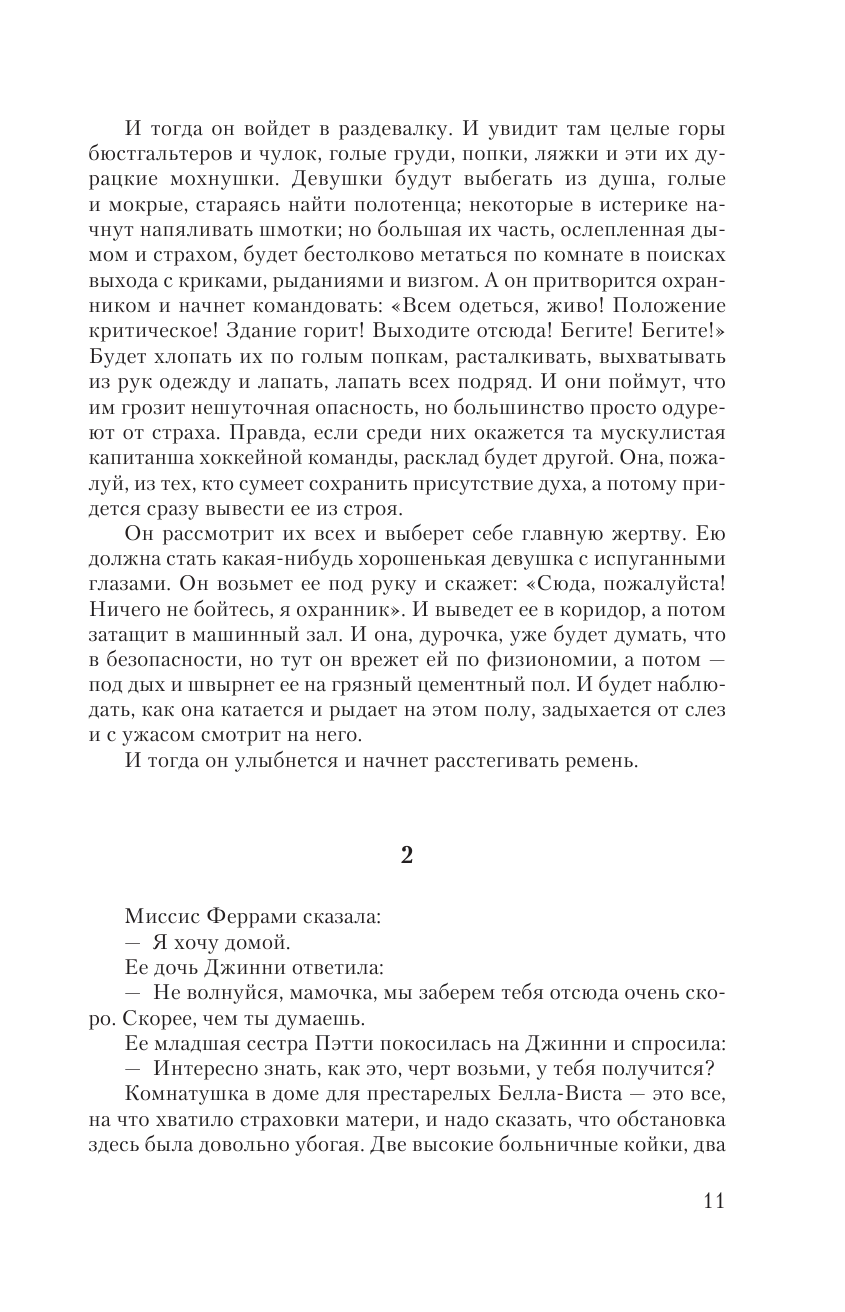 И тогда он войдет в раздевалку. И увидит там целые горы бюстгальтеров и чулок, голые груди, попки, ляжки и эти их дурацкие мохнушки. Девушки будут выбегать из душа, голые и мокрые, стараясь найти полотенца; некоторые в истерике начнут напяливать шмотки; но большая их часть, ослепленная дымом и страхом, будет бестолково метаться по комнате в поисках выхода с криками, рыданиями и визгом. А он притворится охранником и начнет командовать: «Всем одеться, живо! Положение критическое! Здание горит! Выходите отсюда! Бегите! Бегите!» Будет хлопать их по голым попкам, расталкивать, выхватывать из рук одежду и лапать, лапать всех подряд. И они поймут, что им грозит нешуточная опасность, но большинство просто одуреют от страха. Правда, если среди них окажется та мускулистая капитанша хоккейной команды, расклад будет другой. Она, пожалуй, из тех, кто сумеет сохранить присутствие духа, а потому придется сразу вывести ее из строя.

Он рассмотрит их всех и выберет себе главную жертву. Ею должна стать какая-нибудь хорошенькая девушка с испуганными глазами. Он возьмет ее под руку и скажет: «Сюда, пожалуйста! Ничего не бойтесь, я охранник». И выведет ее в коридор, а потом затащит в машинный зал. И она, дурочка, уже будет думать, что в безопасности, но тут он врежет ей по физиономии, а потом — под дых и швырнет ее на грязный цементный пол. И будет наблюдать, как она катается и рыдает на этом полу, задыхается от слез и с ужасом смотрит на него.

И тогда он улыбнется и начнет расстегивать ремень.

2

Миссис Феррами сказала:

— Я хочу домой.

Ее дочь Джинни ответила:

— Не волнуйся, мамочка, мы заберем тебя отсюда очень скоро. Скорее, чем ты думаешь.

Ее младшая сестра Пэтти покосилась на Джинни и спросила:

— Интересно знать, как это, черт возьми, у тебя получится?

Комнатушка в доме для престарелых Белла-Виста — это все, на что хватило страховки матери, и надо сказать, что обстановка здесь была довольно убогая. Две высокие больничные койки, два

11